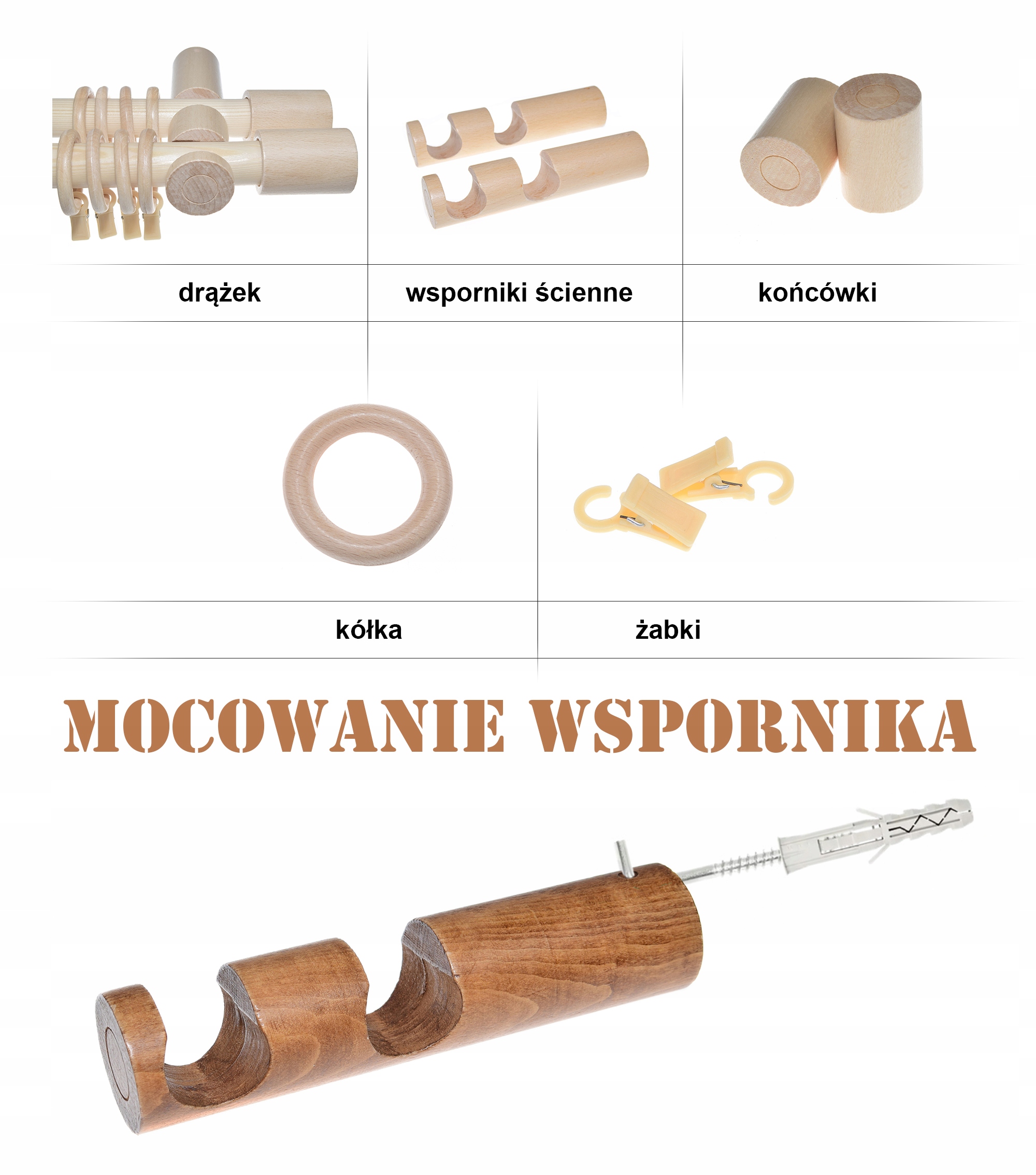 drążek

wsporniki ścienne

końcówki

kółka

żabki

MOCOWANIE WSPORNIKA